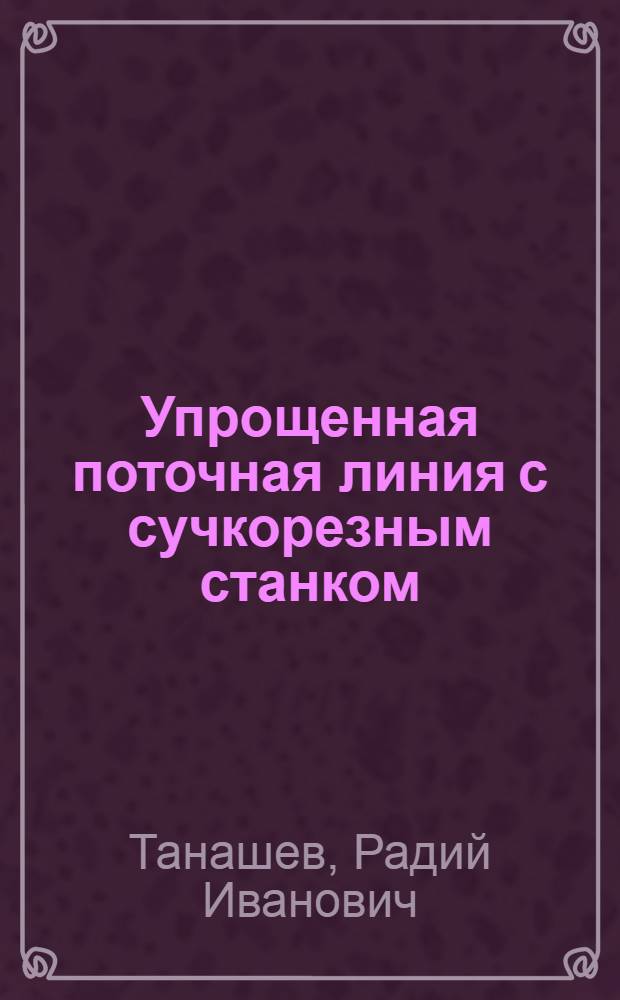 Упрощенная поточная линия с сучкорезным станком

Танашев, Радий Иванович